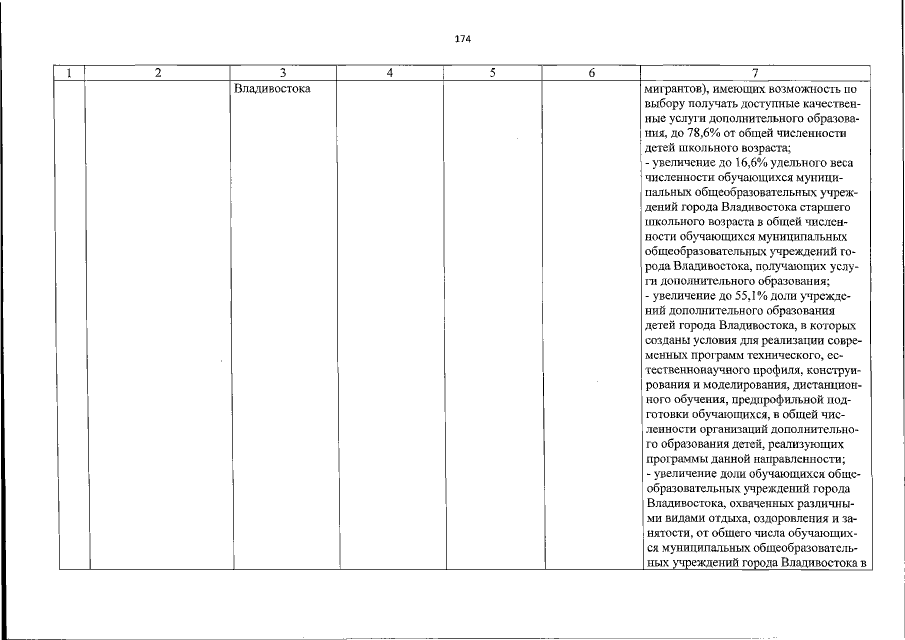 174

| 1 | 2 | 3 | 4 | 5 | 6 | 7 |
|---|---|---|---|---|---|---|
| | | Владивостока | | | | мигрантов), имеющих возможность по выбору получать доступные качественные услуги дополнительного образования, до 78,6% от общей численности детей школьного возраста; - увеличение до 16,6% удельного веса численности обучающихся муниципальных общеобразовательных учреждений города Владивостока старшего школьного возраста в общей численности обучающихся муниципальных общеобразовательных учреждений города Владивостока, получающих услуги дополнительного образования; - увеличение до 55,1% доли учреждений дополнительного образования детей города Владивостока, в которых созданы условия для реализации современных программ технического, естественнонаучного профиля, конструирования и моделирования, дистанционного обучения, предпрофильной подготовки обучающихся, в общей численности организаций дополнительного образования детей, реализующих программы данной направленности; - увеличение доли обучающихся общеобразовательных учреждений города Владивостока, охваченных различными видами отдыха, оздоровления и занятости, от общего числа обучающихся муниципальных общеобразовательных учреждений города Владивостока в |